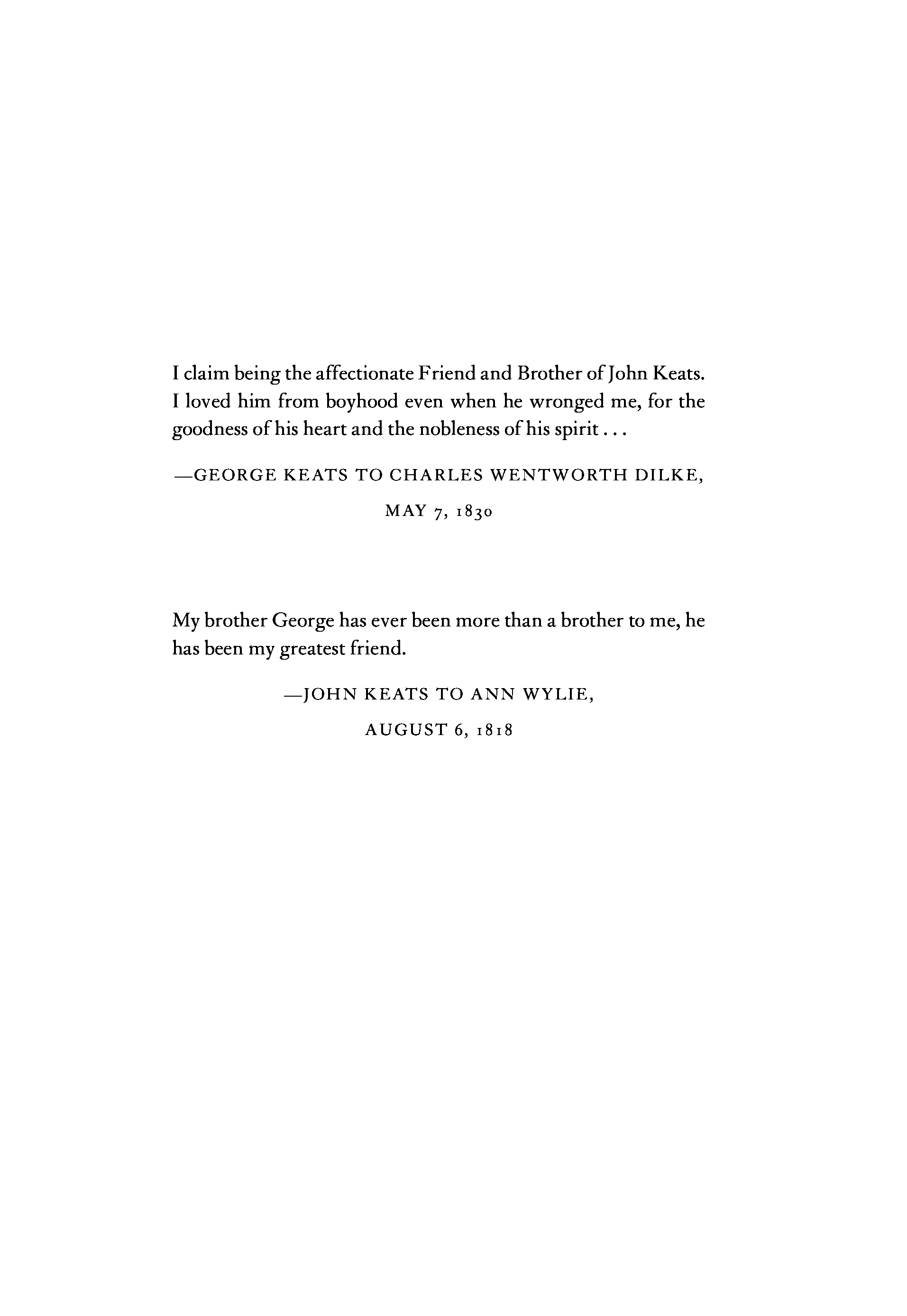 I claim being the affectionate Friend and Brother of John Keats. I loved him from boyhood even when he wronged me, for the goodness of his heart and the nobleness of his spirit . . .

—GEORGE KEATS TO CHARLES WENTWORTH DILKE,

MAY 7, 1830

My brother George has ever been more than a brother to me, he has been my greatest friend.

—JOHN KEATS TO ANN WYLIE,

AUGUST 6, 1818